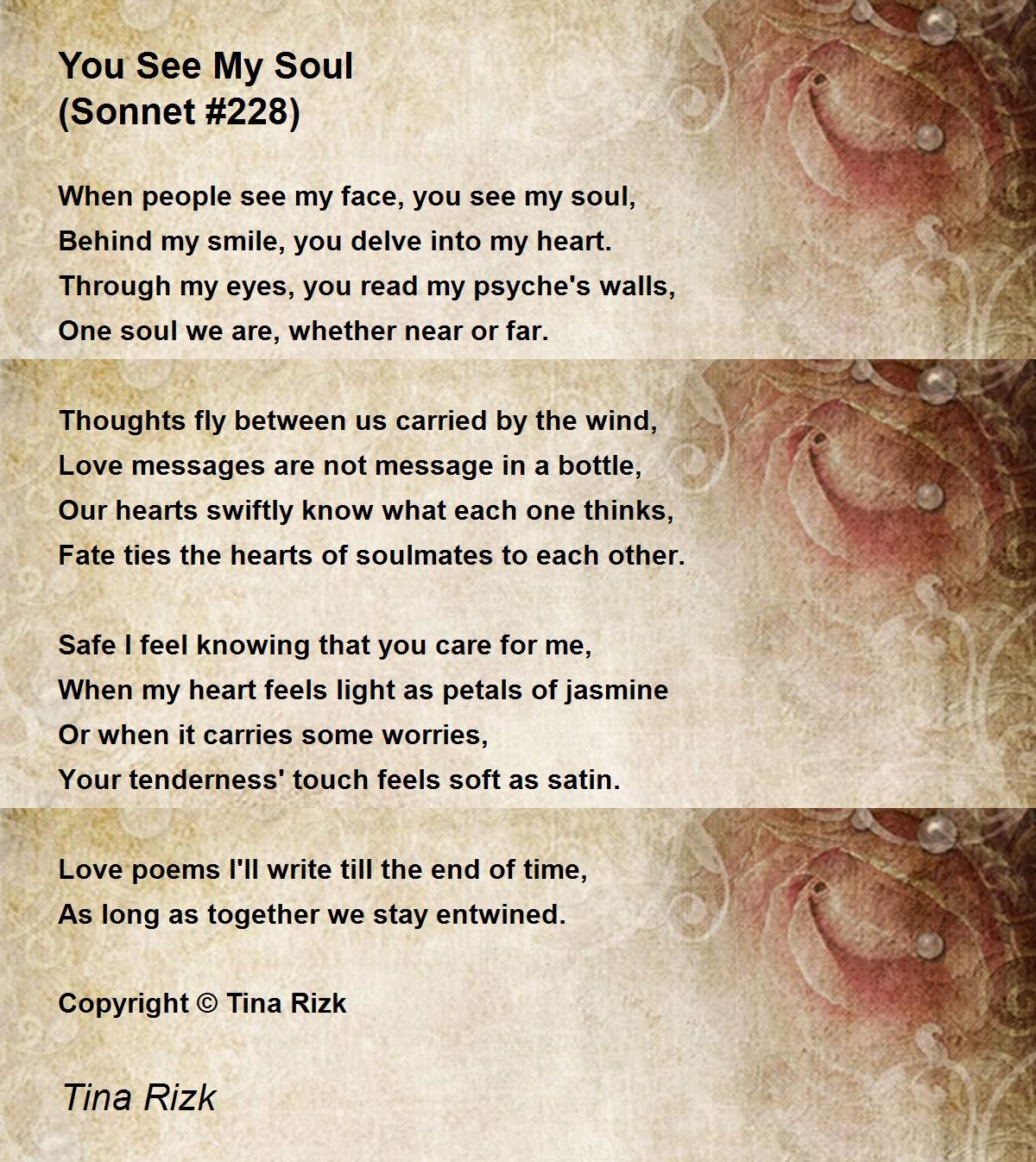 You See My Soul
(Sonnet #228)

When people see my face, you see my soul,
Behind my smile, you delve into my heart.
Through my eyes, you read my psyche's walls,
One soul we are, whether near or far.

Thoughts fly between us carried by the wind,
Love messages are not message in a bottle,
Our hearts swiftly know what each one thinks,
Fate ties the hearts of soulmates to each other.

Safe I feel knowing that you care for me,
When my heart feels light as petals of jasmine
Or when it carries some worries,
Your tenderness' touch feels soft as satin.

Love poems I'll write till the end of time,
As long as together we stay entwined.

Copyright © Tina Rizk

Tina Rizk